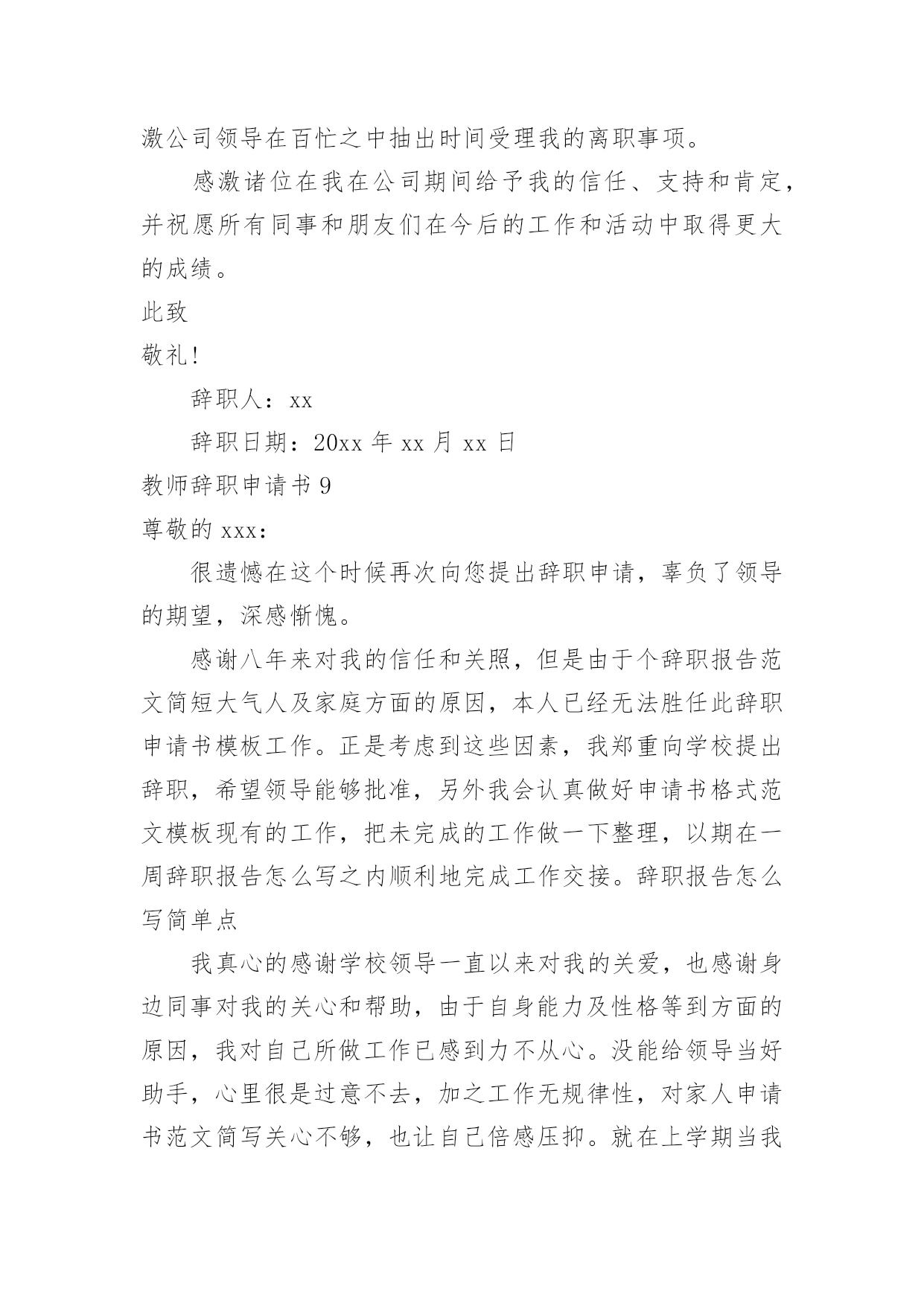 激公司领导在百忙之中抽出时间受理我的离职事项。

感激诸位在我在公司期间给予我的信任、支持和肯定，并祝愿所有同事和朋友们在今后的工作和活动中取得更大的成绩。

此致

敬礼!

辞职人：xx

辞职日期：20xx 年 xx 月 xx 日

教师辞职申请书 9

尊敬的 xxx：

很遗憾在这个时候再次向您提出辞职申请，辜负了领导的期望，深感惭愧。

感谢八年来对我的信任和关照，但是由于个辞职报告范文简短大气人及家庭方面的原因，本人已经无法胜任此辞职申请书模板工作。正是考虑到这些因素，我郑重向学校提出辞职，希望领导能够批准，另外我会认真做好申请书格式范文模板现有的工作，把未完成的工作做一下整理，以期在一周辞职报告怎么写之内顺利地完成工作交接。辞职报告怎么写简单点

我真心的感谢学校领导一直以来对我的关爱，也感谢身边同事对我的关心和帮助，由于自身能力及性格等到方面的原因，我对自己所做工作已感到力不从心。没能给领导当好助手，心里很是过意不去，加之工作无规律性，对家人申请书范文简写关心不够，也让自己倍感压抑。就在上学期当我